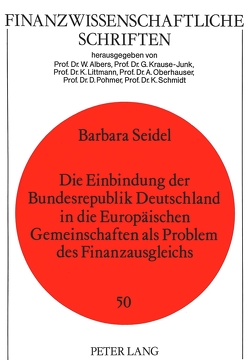 FINANZWISSENSCHAFTLICHE SCHRIFTEN

herausgegeben von
Prof. Dr. W. Albers, Prof. Dr. G. Krause-Junk, Prof. Dr. K. Littmann, Prof. Dr. A. Oberhauser, Prof. Dr. D. Pohmer, Prof. Dr. K. Schmidt

Barbara Seidel

Die Einbindung der Bundesrepublik Deutschland in die Europäischen Gemeinschaften als Problem des Finanzausgleichs

50

PETER LANG